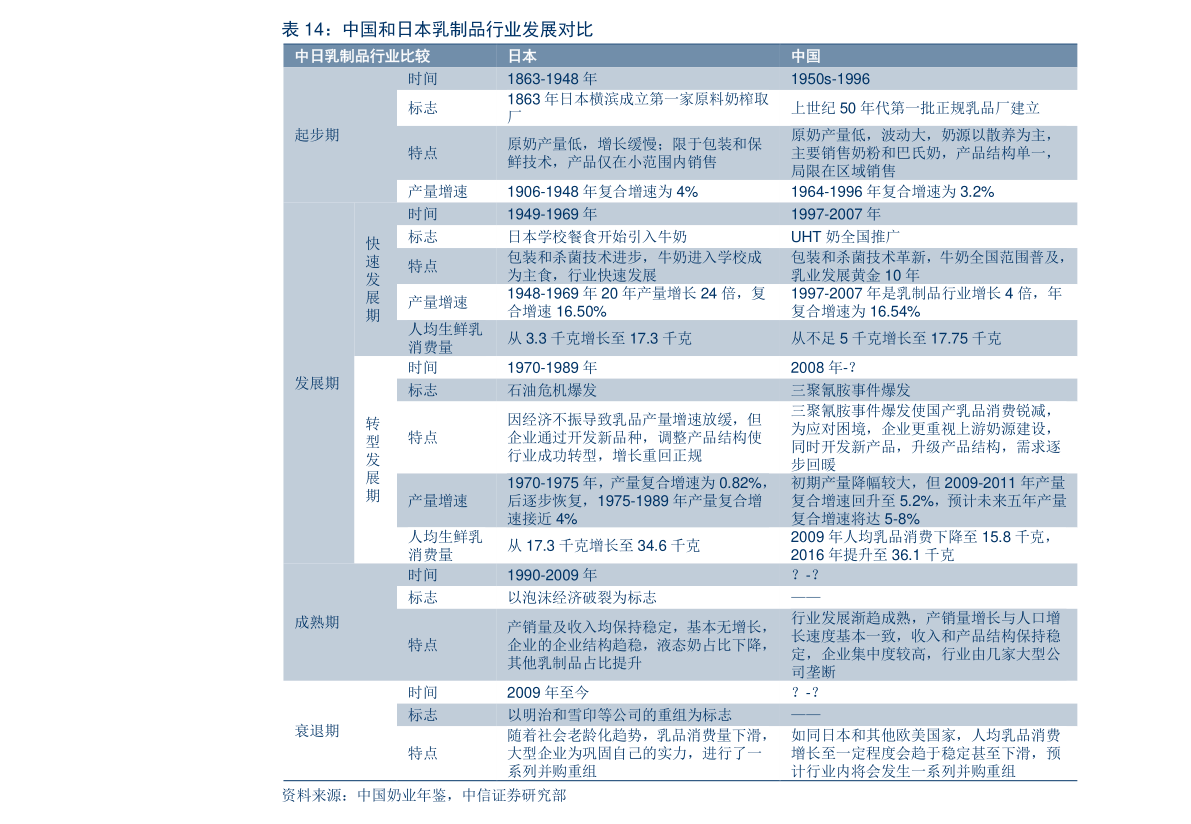 表14：中国和日本乳制品行业发展对比

| 中日乳制品行业比较 | | | 日本 | 中国 |
|---|---|---|---|---|
| 起步期 | | 时间 | 1863-1948年 | 1950s-1996 |
| | | 标志 | 1863年日本横滨成立第一家原料奶榨取厂 | 上世纪50年代第一批正规乳品厂建立 |
| | | 特点 | 原奶产量低，增长缓慢；限于包装和保鲜技术，产品仅在小范围内销售 | 原奶产量低，波动大，奶源以散养为主，主要销售奶粉和巴氏奶，产品结构单一，局限在区域销售 |
| | | 产量增速 | 1906-1948年复合增速为4% | 1964-1996年复合增速为3.2% |
| 发展期 | 快速发展期 | 时间 | 1949-1969年 | 1997-2007年 |
| | | 标志 | 日本学校餐食开始引入牛奶 | UHT奶全国推广 |
| | | 特点 | 包装和杀菌技术进步，牛奶进入学校成为主食，行业快速发展 | 包装和杀菌技术革新，牛奶全国范围普及，乳业发展黄金10年 |
| | | 产量增速 | 1948-1969年20年产量增长24倍，复合增速16.50% | 1997-2007年是乳制品行业增长4倍，年复合增速为16.54% |
| | | 人均生鲜乳消费量 | 从3.3千克增长至17.3千克 | 从不足5千克增长至17.75千克 |
| | 转型发展期 | 时间 | 1970-1989年 | 2008年-? |
| | | 标志 | 石油危机爆发 | 三聚氰胺事件爆发 |
| | | 特点 | 因经济不振导致乳品产量增速放缓，但企业通过开发新品种，调整产品结构使行业成功转型，增长重回正规 | 三聚氰胺事件爆发使国产乳品消费锐减，为应对困境，企业更重视上游奶源建设，同时开发新产品，升级产品结构，需求逐步回暖 |
| | | 产量增速 | 1970-1975年，产量复合增速为0.82%，后逐步恢复，1975-1989年产量复合增速接近4% | 初期产量降幅较大，但2009-2011年产量复合增速回升至5.2%，预计未来五年产量复合增速将达5-8% |
| | | 人均生鲜乳消费量 | 从17.3千克增长至34.6千克 | 2009年人均乳品消费下降至15.8千克，2016年提升至36.1千克 |
| 成熟期 | | 时间 | 1990-2009年 | ？-? |
| | | 标志 | 以泡沫经济破裂为标志 | —— |
| | | 特点 | 产销量及收入均保持稳定，基本无增长，企业的企业结构趋稳，液态奶占比下降，其他乳制品占比提升 | 行业发展渐趋成熟，产销量增长与人口增长速度基本一致，收入和产品结构保持稳定，企业集中度较高，行业由几家大型公司垄断 |
| 衰退期 | | 时间 | 2009年至今 | ？-? |
| | | 标志 | 以明治和雪印等公司的重组为标志 | —— |
| | | 特点 | 随着社会老龄化趋势，乳品消费量下滑，大型企业为巩固自己的实力，进行了一系列并购重组 | 如同日本和其他欧美国家，人均乳品消费增长至一定程度会趋于稳定甚至下滑，预计行业内将会发生一系列并购重组 |

资料来源：中国奶业年鉴，中信证券研究部